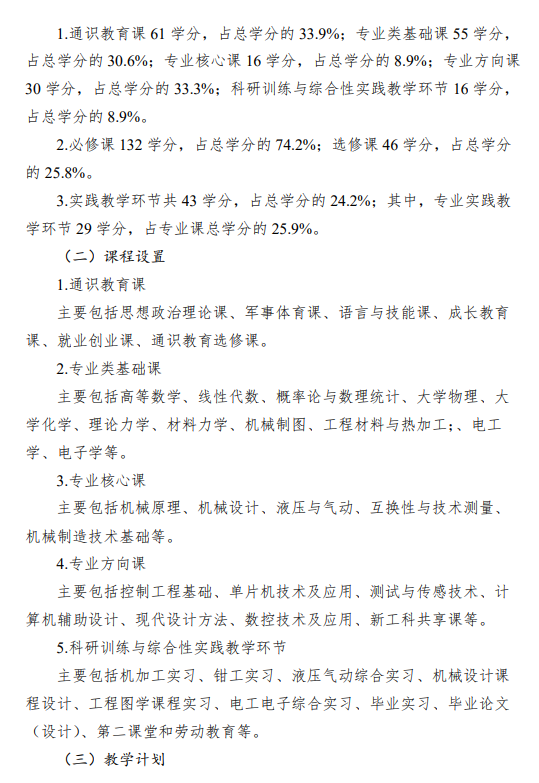 1.通识教育课 61 学分，占总学分的 33.9%；专业类基础课 55 学分，占总学分的 30.6%；专业核心课 16 学分，占总学分的 8.9%；专业方向课 30 学分，占总学分的 33.3%；科研训练与综合性实践教学环节 16 学分，占总学分的 8.9%。

2.必修课 132 学分，占总学分的 74.2%；选修课 46 学分，占总学分的 25.8%。

3.实践教学环节共 43 学分，占总学分的 24.2%；其中，专业实践教学环节 29 学分，占专业课总学分的 25.9%。

（二）课程设置

1.通识教育课

主要包括思想政治理论课、军事体育课、语言与技能课、成长教育课、就业创业课、通识教育选修课。

2.专业类基础课

主要包括高等数学、线性代数、概率论与数理统计、大学物理、大学化学、理论力学、材料力学、机械制图、工程材料与热加工；、电工学、电子学等。

3.专业核心课

主要包括机械原理、机械设计、液压与气动、互换性与技术测量、机械制造技术基础等。

4.专业方向课

主要包括控制工程基础、单片机技术及应用、测试与传感技术、计算机辅助设计、现代设计方法、数控技术及应用、新工科共享课等。

5.科研训练与综合性实践教学环节

主要包括机加工实习、钳工实习、液压气动综合实习、机械设计课程设计、工程图学课程实习、电工电子综合实习、毕业实习、毕业论文（设计）、第二课堂和劳动教育等。

（三）教学计划